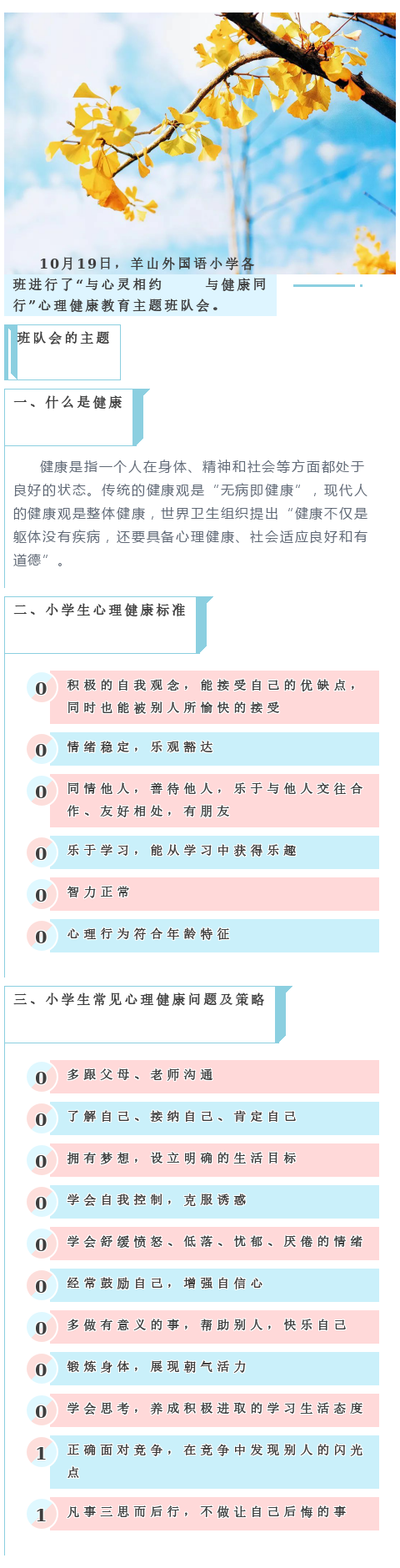 10月19日，羊山外国语小学各班进行了“与心灵相约　　与健康同行”心理健康教育主题班队会。

班队会的主题

一、什么是健康

健康是指一个人在身体、精神和社会等方面都处于良好的状态。传统的健康观是“无病即健康”，现代人的健康观是整体健康，世界卫生组织提出“健康不仅是躯体没有疾病，还要具备心理健康、社会适应良好和有道德”。

二、小学生心理健康标准

0 积极的自我观念，能接受自己的优缺点，同时也能被别人所愉快的接受

0 情绪稳定，乐观豁达

0 同情他人，善待他人，乐于与他人交往合作、友好相处，有朋友

0 乐于学习，能从学习中获得乐趣

0 智力正常

0 心理行为符合年龄特征

三、小学生常见心理健康问题及策略

0 多跟父母、老师沟通

0 了解自己、接纳自己、肯定自己

0 拥有梦想，设立明确的生活目标

0 学会自我控制，克服诱惑

0 学会舒缓愤怒、低落、忧郁、厌倦的情绪

0 经常鼓励自己，增强自信心

0 多做有意义的事，帮助别人，快乐自己

0 锻炼身体，展现朝气活力

0 学会思考，养成积极进取的学习生活态度

1 正确面对竞争，在竞争中发现别人的闪光点

1 凡事三思而后行，不做让自己后悔的事